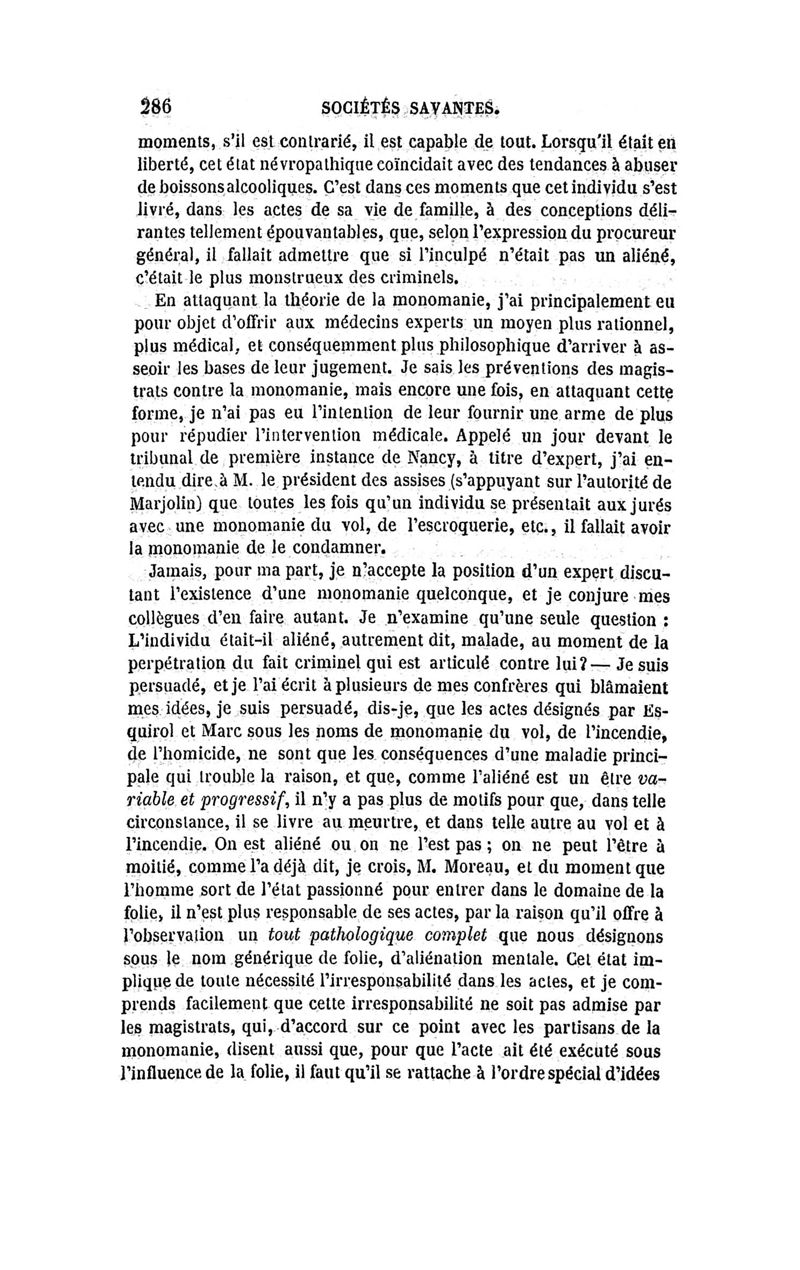 286 SOCIÉTÉS SAVANTES.

moments, s'il est contrarié, il est capable de tout. Lorsqu'il était en liberté, cet état névropathique coïncidait avec des tendances à abuser de boissons alcooliques. C'est dans ces moments que cet individu s'est livré, dans les actes de sa vie de famille, à des conceptions délirantes tellement épouvantables, que, selon l'expression du procureur général, il fallait admettre que si l'inculpé n'était pas un aliéné, c'était le plus monstrueux des criminels.

En attaquant la théorie de la monomanie, j'ai principalement eu pour objet d'offrir aux médecins experts un moyen plus rationnel, plus médical, et conséquemment plus philosophique d'arriver à asseoir les bases de leur jugement. Je sais les préventions des magistrats contre la monomanie, mais encore une fois, en attaquant cette forme, je n'ai pas eu l'intention de leur fournir une arme de plus pour répudier l'intervention médicale. Appelé un jour devant le tribunal de première instance de Nancy, à titre d'expert, j'ai entendu dire à M. le président des assises (s'appuyant sur l'autorité de Marjolin) que toutes les fois qu'un individu se présentait aux jurés avec une monomanie du vol, de l'escroquerie, etc., il fallait avoir la monomanie de le condamner.

Jamais, pour ma part, je n'accepte la position d'un expert discutant l'existence d'une monomanie quelconque, et je conjure mes collègues d'en faire autant. Je n'examine qu'une seule question : L'individu était-il aliéné, autrement dit, malade, au moment de la perpétration du fait criminel qui est articulé contre lui? — Je suis persuadé, et je l'ai écrit à plusieurs de mes confrères qui blâmaient mes idées, je suis persuadé, dis-je, que les actes désignés par Esquirol et Marc sous les noms de monomanie du vol, de l'incendie, de l'homicide, ne sont que les conséquences d'une maladie principale qui trouble la raison, et que, comme l'aliéné est un être *variable et progressif*, il n'y a pas plus de motifs pour que, dans telle circonstance, il se livre au meurtre, et dans telle autre au vol et à l'incendie. On est aliéné ou on ne l'est pas ; on ne peut l'être à moitié, comme l'a déjà dit, je crois, M. Moreau, et du moment que l'homme sort de l'état passionné pour entrer dans le domaine de la folie, il n'est plus responsable de ses actes, par la raison qu'il offre à l'observation un *tout pathologique complet* que nous désignons sous le nom générique de folie, d'aliénation mentale. Cet état implique de toute nécessité l'irresponsabilité dans les actes, et je comprends facilement que cette irresponsabilité ne soit pas admise par les magistrats, qui, d'accord sur ce point avec les partisans de la monomanie, disent aussi que, pour que l'acte ait été exécuté sous l'influence de la folie, il faut qu'il se rattache à l'ordre spécial d'idées